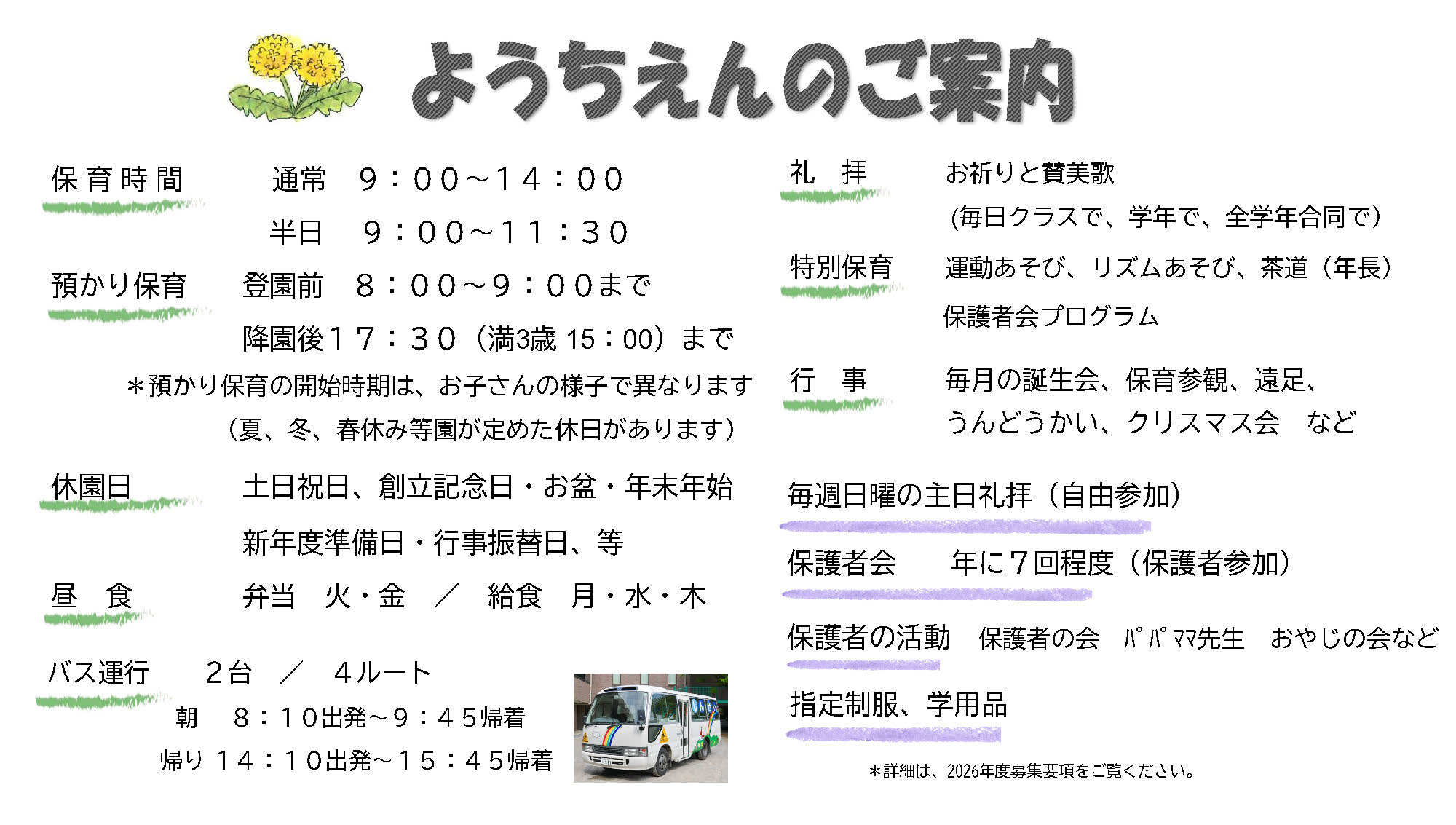 ようちえんのご案内

保育時間 通常 9:00～14:00

半日 9:00～11:30

預かり保育 登園前 8:00～9:00まで

降園後17:30(満3歳 15:00)まで

＊預かり保育の開始時期は、お子さんの様子で異なります

(夏、冬、春休み等園が定めた休日があります)

休園日 土日祝日、創立記念日・お盆・年末年始

新年度準備日・行事振替日、等

昼 食 弁当 火・金 / 給食 月・水・木

バス運行 2台 / 4ルート

朝 8:10出発～9:45帰着

帰り 14:10出発～15:45帰着

礼 拝 お祈りと賛美歌

(毎日クラスで、学年で、全学年合同で)

特別保育 運動あそび、リズムあそび、茶道(年長)

保護者会プログラム

行 事 毎月の誕生会、保育参観、遠足、

うんどうかい、クリスマス会 など

毎週日曜の主日礼拝(自由参加)

保護者会 年に7回程度(保護者参加)

保護者の活動 保護者の会 パパママ先生 おやじの会など

指定制服、学用品

＊詳細は、2026年度募集要項をご覧ください。